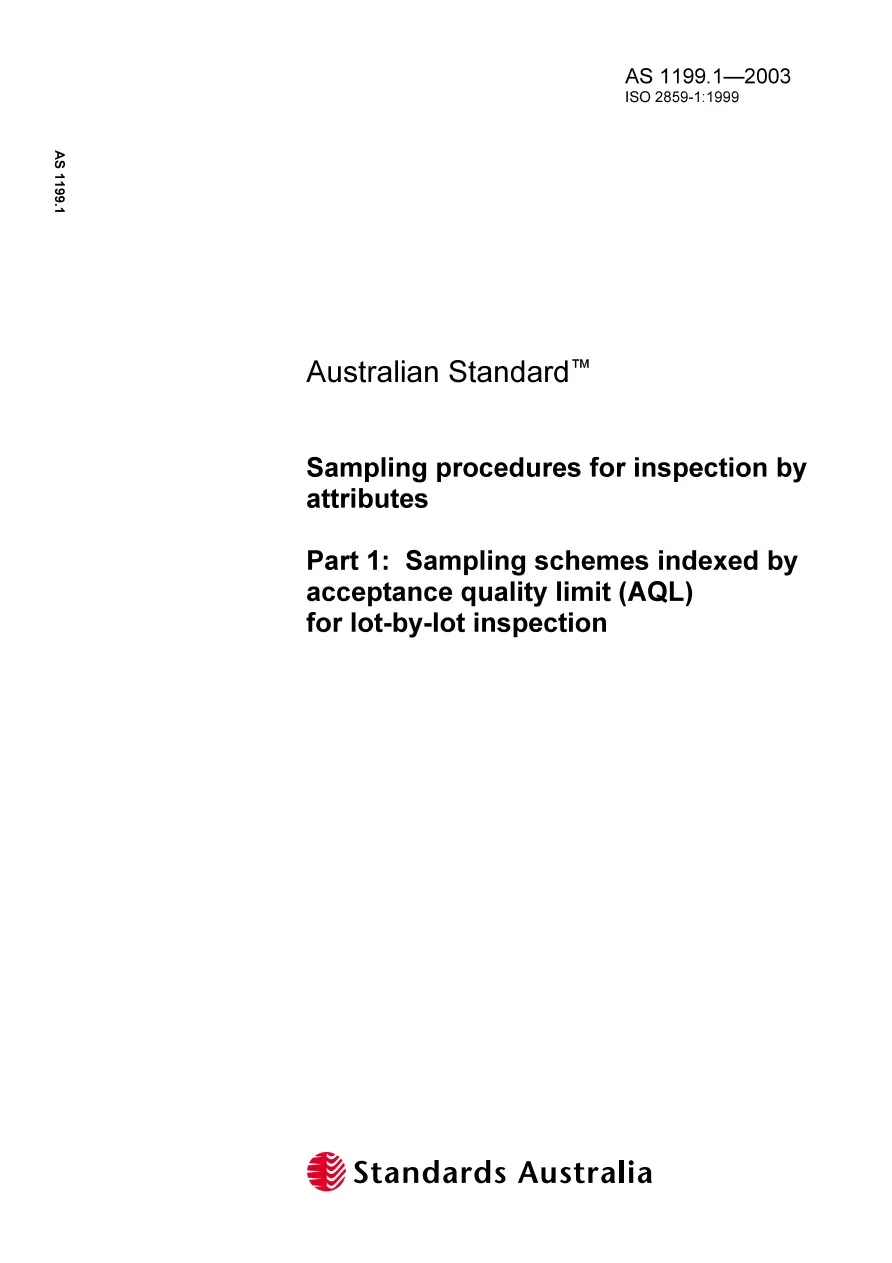 AS 1199.1—2003
ISO 2859-1:1999

AS 1199.1

Australian Standard™

Sampling procedures for inspection by attributes

Part 1: Sampling schemes indexed by acceptance quality limit (AQL) for lot-by-lot inspection

Standards Australia